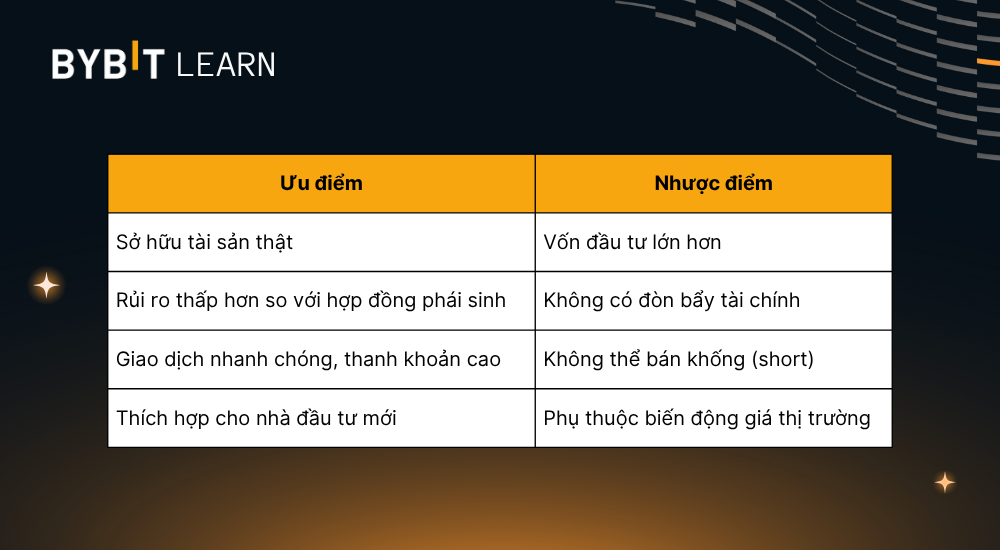 BYBIT LEARN

| Ưu điểm | Nhược điểm |
|---|---|
| Sở hữu tài sản thật | Vốn đầu tư lớn hơn |
| Rủi ro thấp hơn so với hợp đồng phái sinh | Không có đòn bẩy tài chính |
| Giao dịch nhanh chóng, thanh khoản cao | Không thể bán khống (short) |
| Thích hợp cho nhà đầu tư mới | Phụ thuộc biến động giá thị trường |